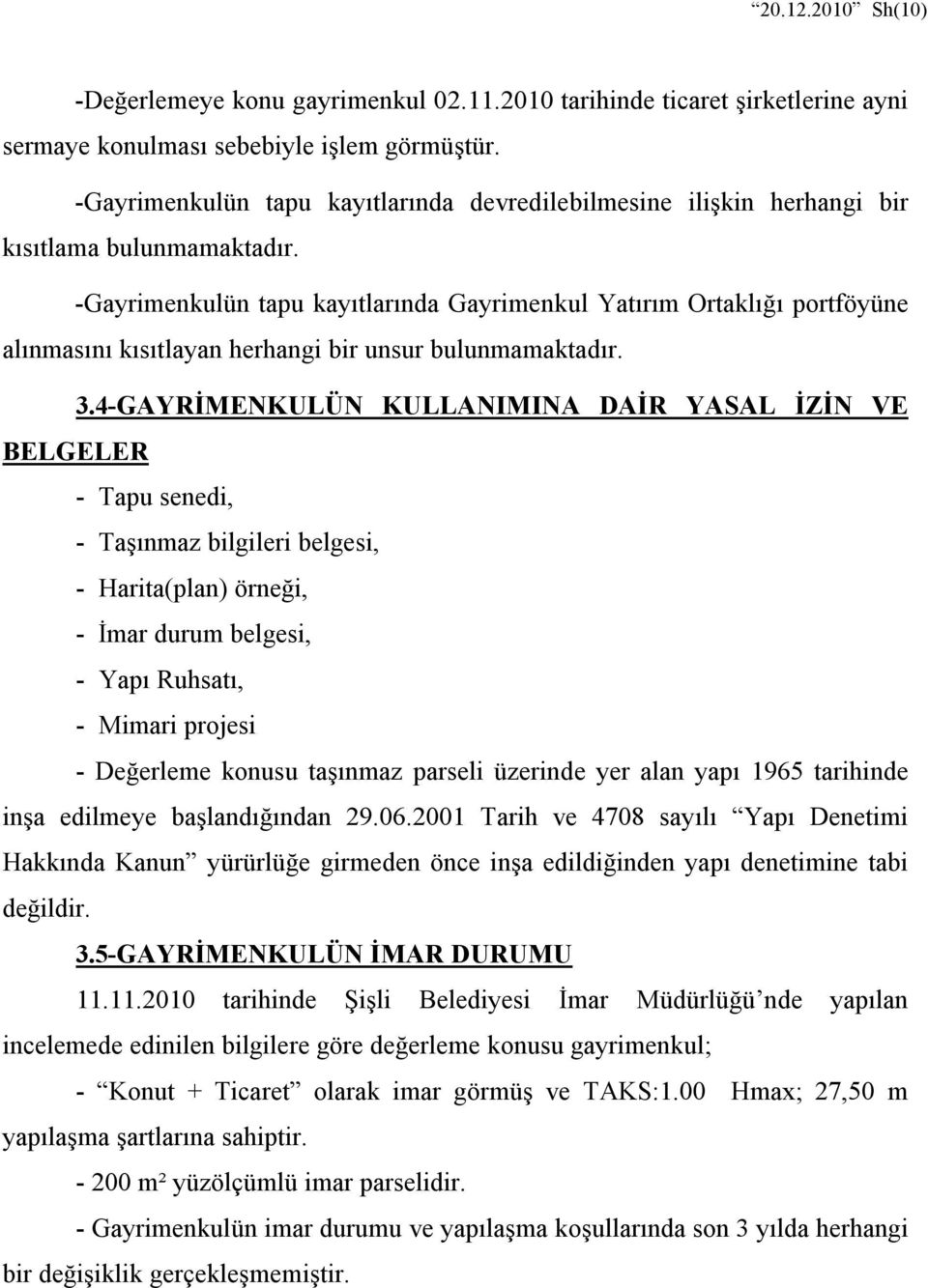 “20.12.2010” Sh(10)

-Değerlemeye konu gayrimenkul 02.11.2010 tarihinde ticaret şirketlerine ayni sermaye konulması sebebiyle işlem görmüştür.

-Gayrimenkulün tapu kayıtlarında devredilebilmesine ilişkin herhangi bir kısıtlama bulunmamaktadır.

-Gayrimenkulün tapu kayıtlarında Gayrimenkul Yatırım Ortaklığı portföyüne alınmasını kısıtlayan herhangi bir unsur bulunmamaktadır.

3.4-GAYRİMENKULÜN KULLANIMINA DAİR YASAL İZİN VE BELGELER

- Tapu senedi,

- Taşınmaz bilgileri belgesi,

- Harita(plan) örneği,

- İmar durum belgesi,

- Yapı Ruhsatı,

- Mimari projesi

- Değerleme konusu taşınmaz parseli üzerinde yer alan yapı 1965 tarihinde inşa edilmeye başlandığından 29.06.2001 Tarih ve 4708 sayılı “Yapı Denetimi Hakkında Kanun” yürürlüğe girmeden önce inşa edildiğinden yapı denetimine tabi değildir.

3.5-GAYRİMENKULÜN İMAR DURUMU

11.11.2010 tarihinde Şişli Belediyesi İmar Müdürlüğü’nde yapılan incelemede edinilen bilgilere göre değerleme konusu gayrimenkul;

- “Konut + Ticaret” olarak imar görmüş ve TAKS:1.00 Hmax; 27,50 m yapılaşma şartlarına sahiptir.

- 200 m² yüzölçümlü imar parselidir.

- Gayrimenkulün imar durumu ve yapılaşma koşullarında son 3 yılda herhangi bir değişiklik gerçekleşmemiştir.